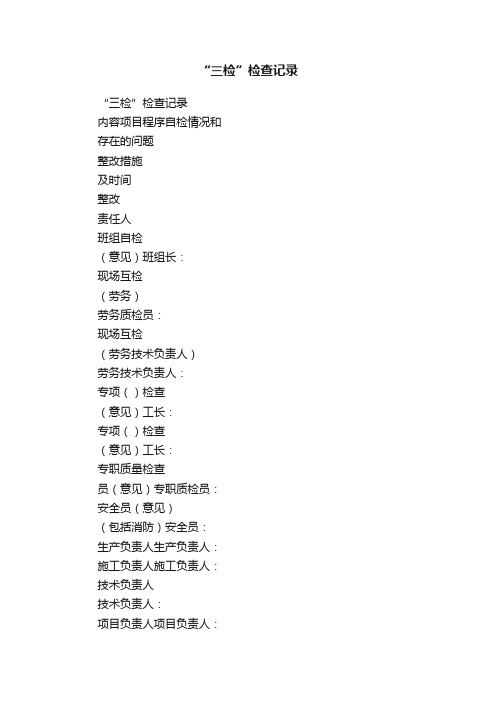 “三检”检查记录

“三检”检查记录
内容项目程序自检情况和
存在的问题
整改措施
及时间
整改
责任人
班组自检
（意见）班组长：
现场互检
（劳务）
劳务质检员：
现场互检
（劳务技术负责人）
劳务技术负责人：
专项（ ）检查
（意见）工长：
专项（ ）检查
（意见）工长：
专职质量检查
员（意见）专职质检员：
安全员（意见）
（包括消防）安全员：
生产负责人生产负责人：
施工负责人施工负责人：
技术负责人
技术负责人：
项目负责人项目负责人：